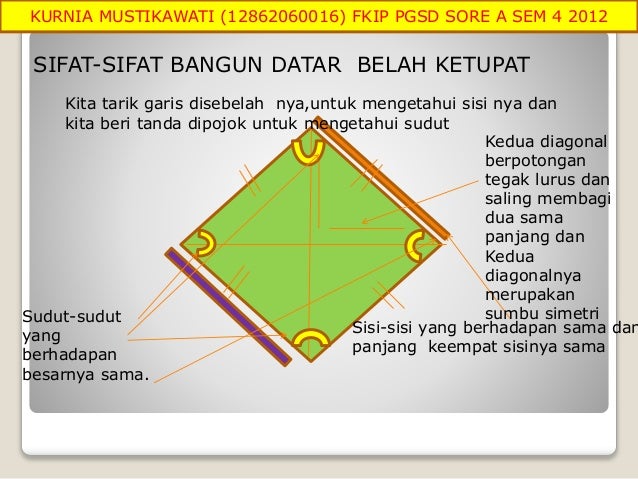 KURNIA MUSTIKAWATI (12862060016) FKIP PGSD SORE A SEM 4 2012

SIFAT-SIFAT BANGUN DATAR BELAH KETUPAT

Kita tarik garis disebelah nya,untuk mengetahui sisi nya dan kita beri tanda dipojok untuk mengetahui sudut

Kedua diagonal berpotongan tegak lurus dan saling membagi dua sama panjang dan Kedua diagonalnya merupakan sumbu simetri

Sudut-sudut yang berhadapan besarnya sama.

Sisi-sisi yang berhadapan sama dan panjang keempat sisinya sama